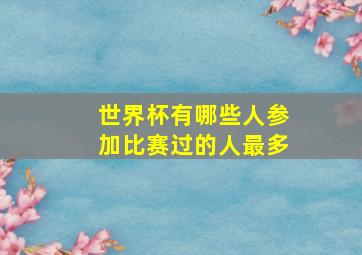 世界杯有哪些人参加比赛过的人最多